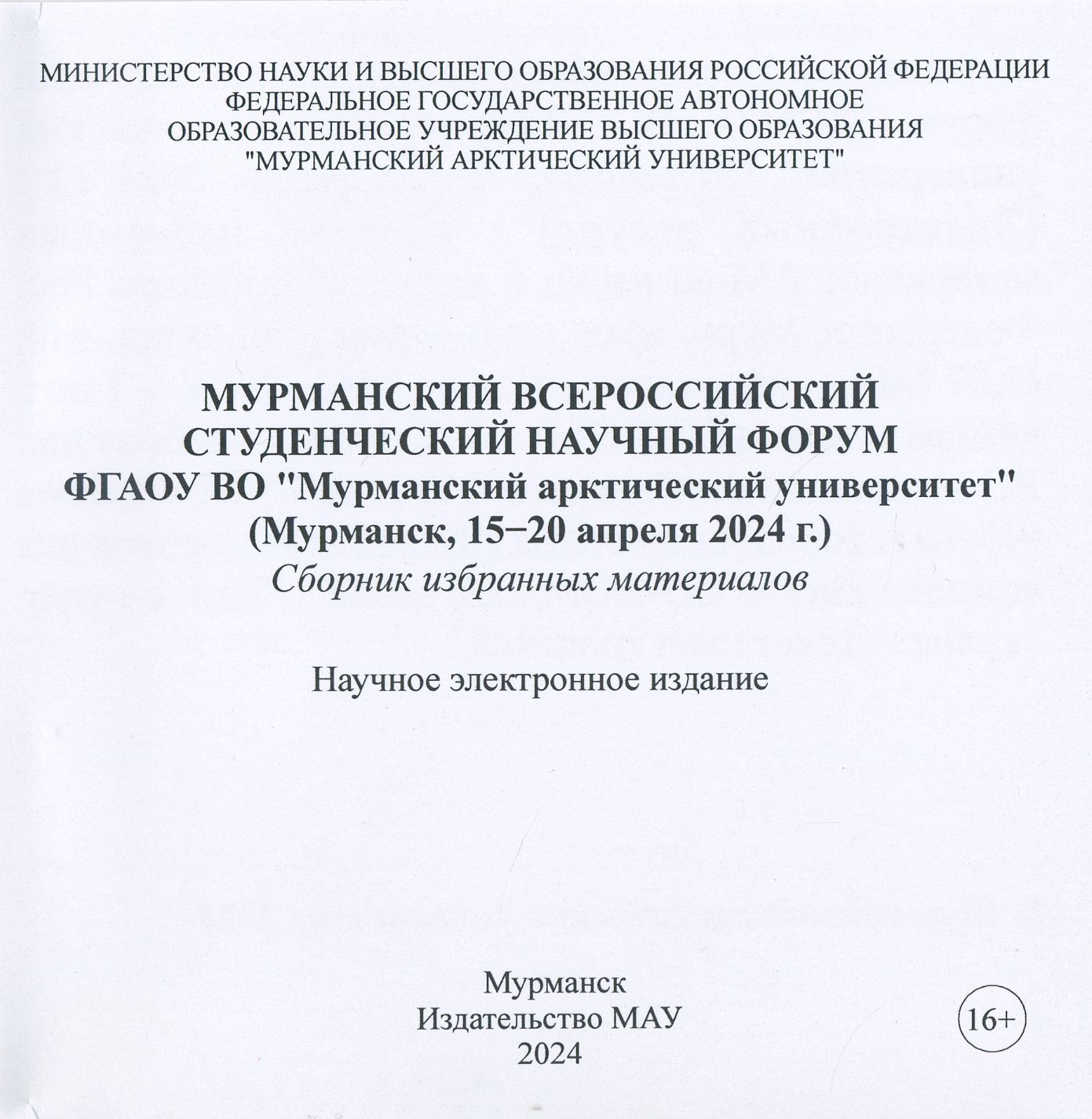 МИНИСТЕРСТВО НАУКИ И ВЫСШЕГО ОБРАЗОВАНИЯ РОССИЙСКОЙ ФЕДЕРАЦИИ
ФЕДЕРАЛЬНОЕ ГОСУДАРСТВЕННОЕ АВТОНОМНОЕ
ОБРАЗОВАТЕЛЬНОЕ УЧРЕЖДЕНИЕ ВЫСШЕГО ОБРАЗОВАНИЯ
"МУРМАНСКИЙ АРКТИЧЕСКИЙ УНИВЕРСИТЕТ"

МУРМАНСКИЙ ВСЕРОССИЙСКИЙ
СТУДЕНЧЕСКИЙ НАУЧНЫЙ ФОРУМ
ФГАОУ ВО "Мурманский арктический университет"
(Мурманск, 15−20 апреля 2024 г.)
Сборник избранных материалов

Научное электронное издание

Мурманск
Издательство МАУ
2024

16+